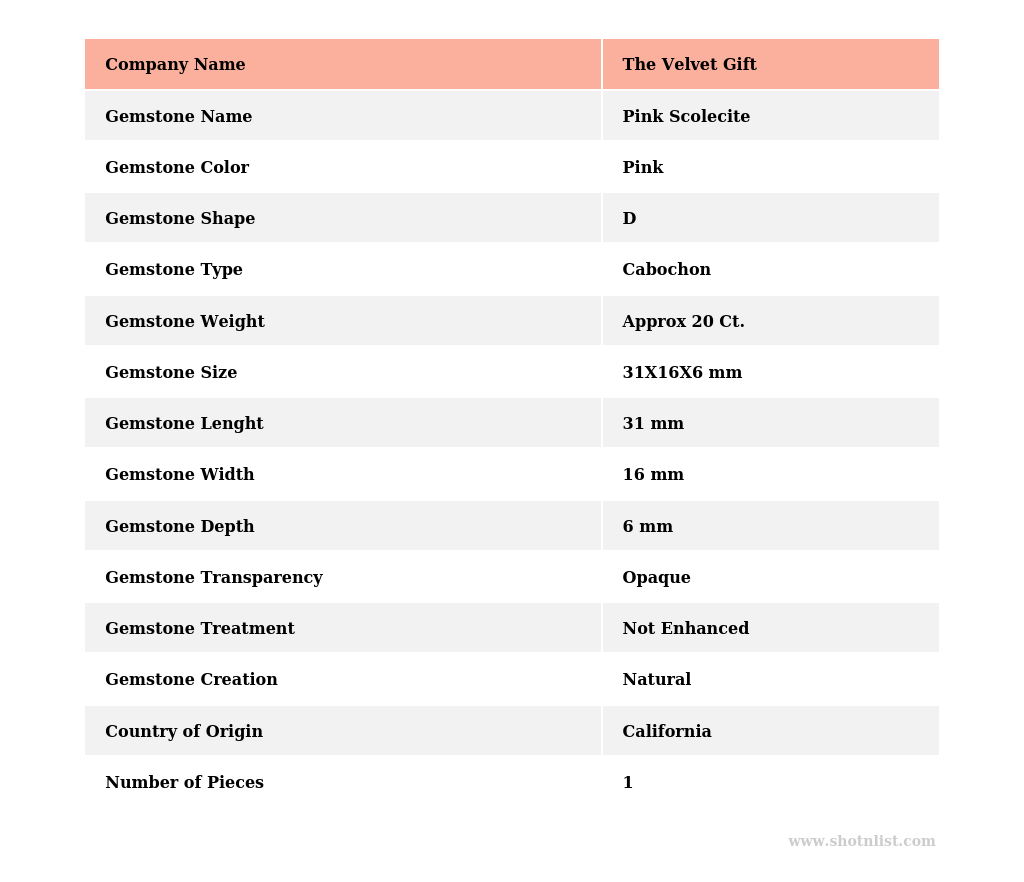 | Company Name | The Velvet Gift |
|---|---|
| Gemstone Name | Pink Scolecite |
| Gemstone Color | Pink |
| Gemstone Shape | D |
| Gemstone Type | Cabochon |
| Gemstone Weight | Approx 20 Ct. |
| Gemstone Size | 31X16X6 mm |
| Gemstone Lenght | 31 mm |
| Gemstone Width | 16 mm |
| Gemstone Depth | 6 mm |
| Gemstone Transparency | Opaque |
| Gemstone Treatment | Not Enhanced |
| Gemstone Creation | Natural |
| Country of Origin | California |
| Number of Pieces | 1 |

www.shotnlist.com